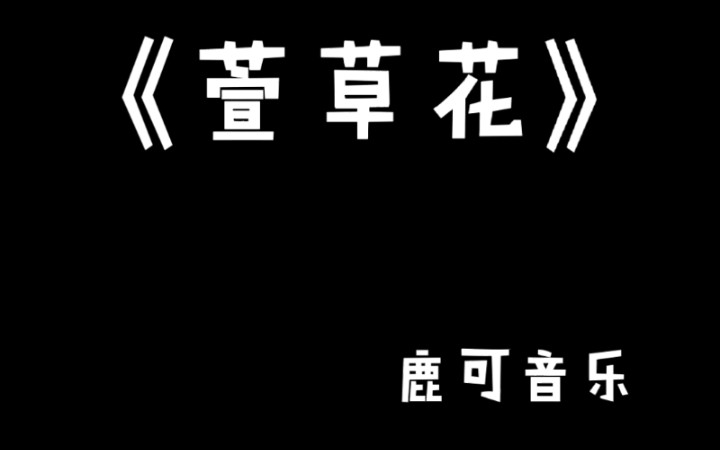 《萱草花》

鹿可音乐